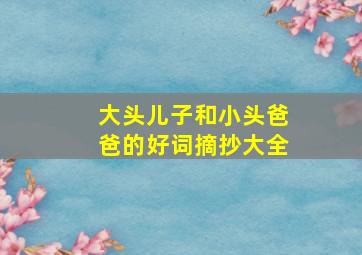 大头儿子和小头爸爸的好词摘抄大全